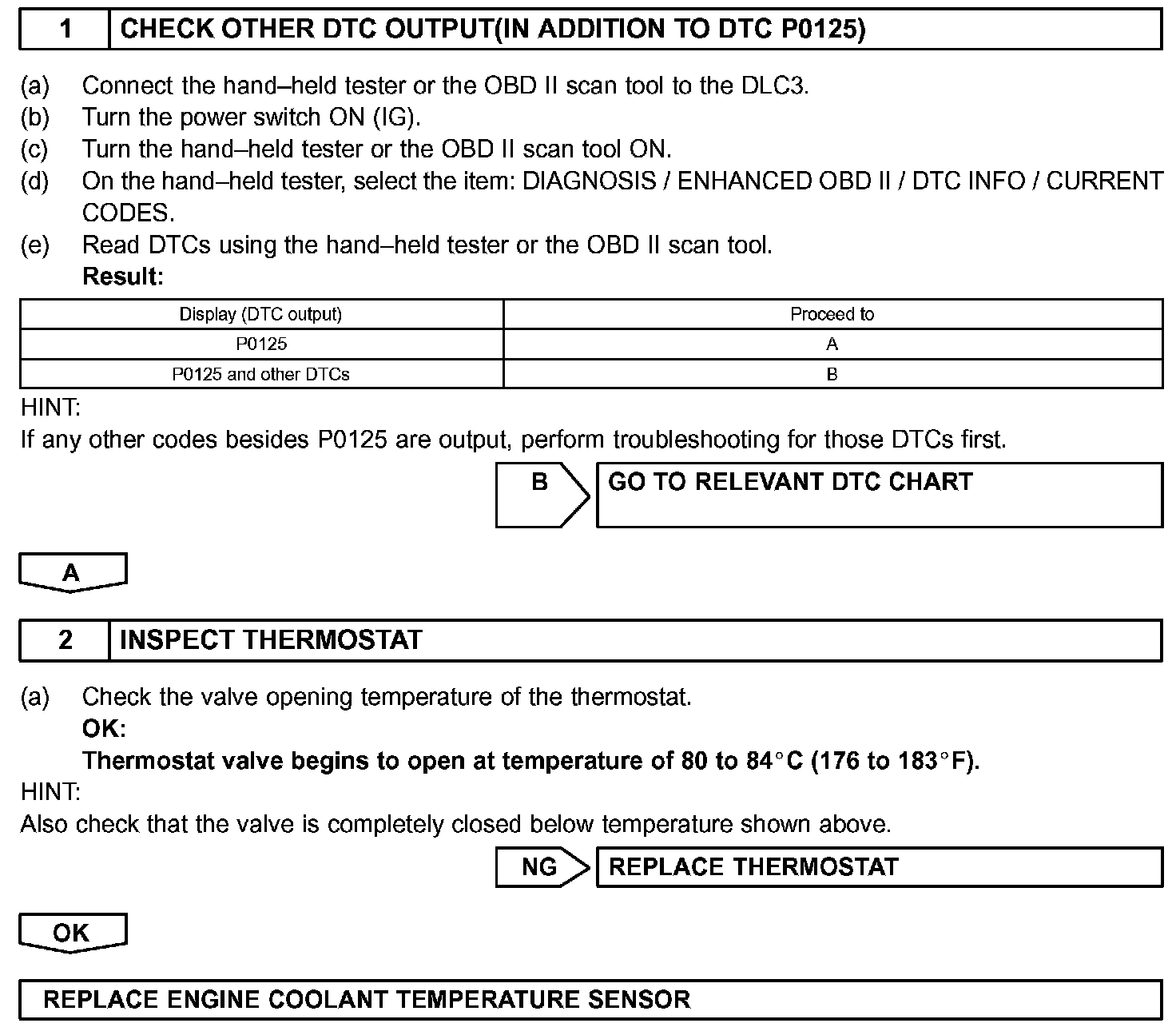 1 CHECK OTHER DTC OUTPUT(IN ADDITION TO DTC P0125)

(a) Connect the hand–held tester or the OBD II scan tool to the DLC3.
(b) Turn the power switch ON (IG).
(c) Turn the hand–held tester or the OBD II scan tool ON.
(d) On the hand–held tester, select the item: DIAGNOSIS / ENHANCED OBD II / DTC INFO / CURRENT CODES.
(e) Read DTCs using the hand–held tester or the OBD II scan tool.
Result:

| Display (DTC output) | Proceed to |
|---|---|
| P0125 | A |
| P0125 and other DTCs | B |

HINT:
If any other codes besides P0125 are output, perform troubleshooting for those DTCs first.

B GO TO RELEVANT DTC CHART

A

2 INSPECT THERMOSTAT

(a) Check the valve opening temperature of the thermostat.
OK:
Thermostat valve begins to open at temperature of 80 to 84°C (176 to 183°F).
HINT:
Also check that the valve is completely closed below temperature shown above.

NG REPLACE THERMOSTAT

OK

REPLACE ENGINE COOLANT TEMPERATURE SENSOR